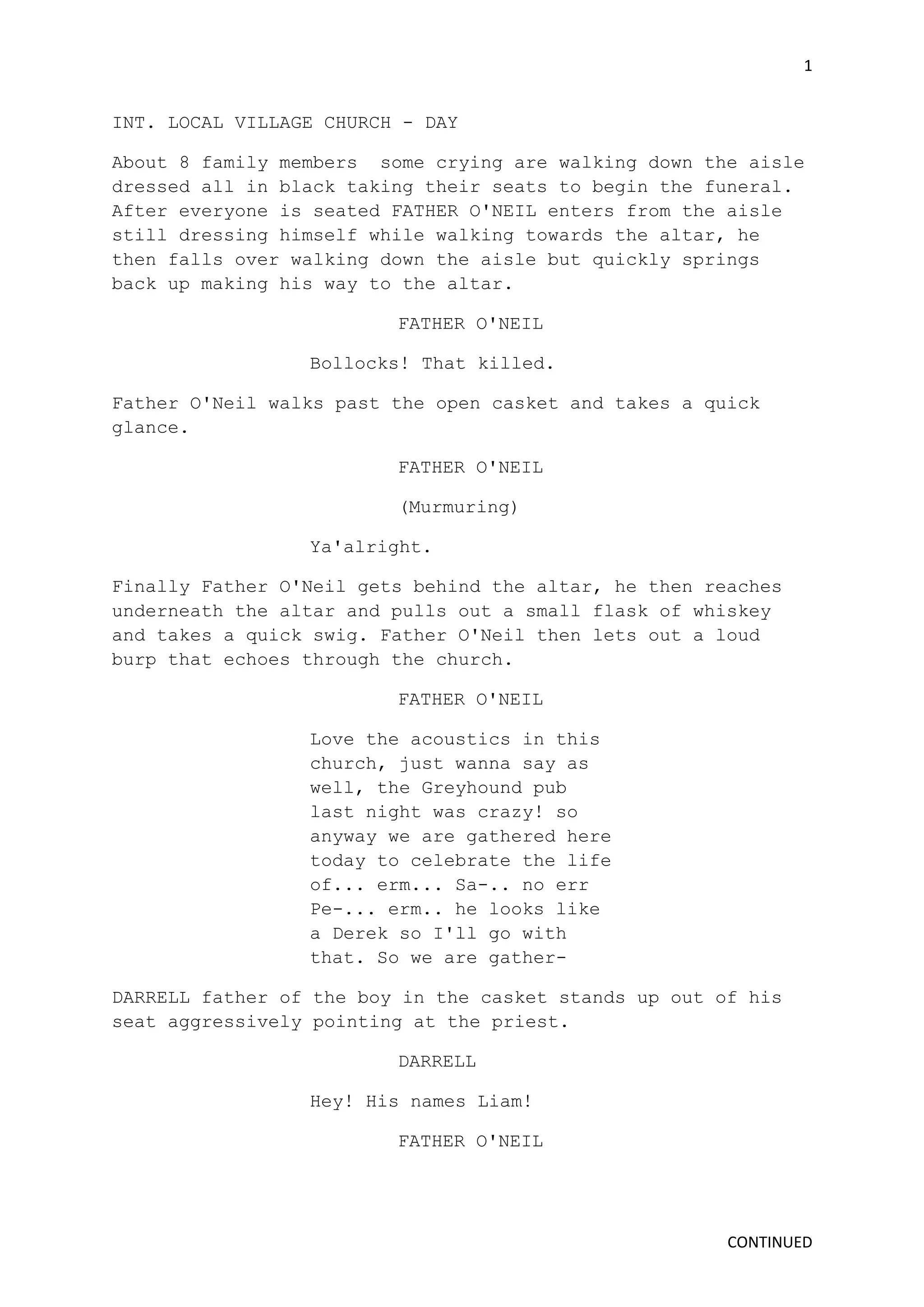 1

INT. LOCAL VILLAGE CHURCH - DAY

About 8 family members  some crying are walking down the aisle dressed all in black taking their seats to begin the funeral. After everyone is seated FATHER O'NEIL enters from the aisle still dressing himself while walking towards the altar, he then falls over walking down the aisle but quickly springs back up making his way to the altar.

FATHER O'NEIL

Bollocks! That killed.

Father O'Neil walks past the open casket and takes a quick glance.

FATHER O'NEIL

(Murmuring)

Ya'alright.

Finally Father O'Neil gets behind the altar, he then reaches underneath the altar and pulls out a small flask of whiskey and takes a quick swig. Father O'Neil then lets out a loud burp that echoes through the church.

FATHER O'NEIL

Love the acoustics in this church, just wanna say as well, the Greyhound pub last night was crazy! so anyway we are gathered here today to celebrate the life of... erm... Sa-.. no err Pe-... erm.. he looks like a Derek so I'll go with that. So we are gather-

DARRELL father of the boy in the casket stands up out of his seat aggressively pointing at the priest.

DARRELL

Hey! His names Liam!

FATHER O'NEIL

CONTINUED